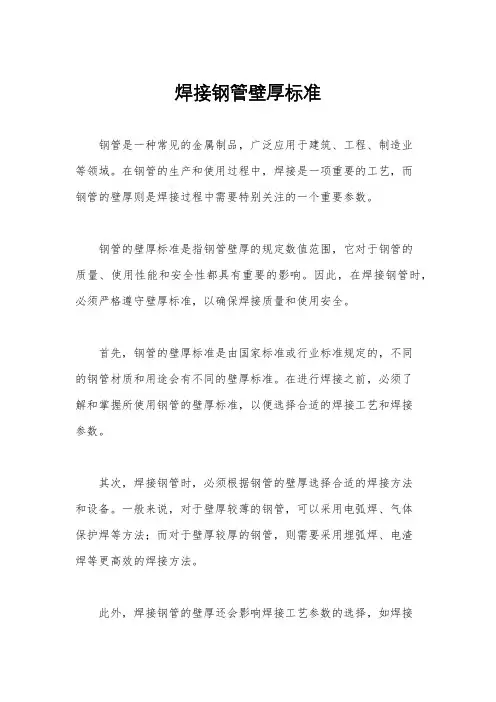 焊接钢管壁厚标准

钢管是一种常见的金属制品，广泛应用于建筑、工程、制造业等领域。在钢管的生产和使用过程中，焊接是一项重要的工艺，而钢管的壁厚则是焊接过程中需要特别关注的一个重要参数。

钢管的壁厚标准是指钢管壁厚的规定数值范围，它对于钢管的质量、使用性能和安全性都具有重要的影响。因此，在焊接钢管时，必须严格遵守壁厚标准，以确保焊接质量和使用安全。

首先，钢管的壁厚标准是由国家标准或行业标准规定的，不同的钢管材质和用途会有不同的壁厚标准。在进行焊接之前，必须了解和掌握所使用钢管的壁厚标准，以便选择合适的焊接工艺和焊接参数。

其次，焊接钢管时，必须根据钢管的壁厚选择合适的焊接方法和设备。一般来说，对于壁厚较薄的钢管，可以采用电弧焊、气体保护焊等方法；而对于壁厚较厚的钢管，则需要采用埋弧焊、电渣焊等更高效的焊接方法。

此外，焊接钢管的壁厚还会影响焊接工艺参数的选择，如焊接